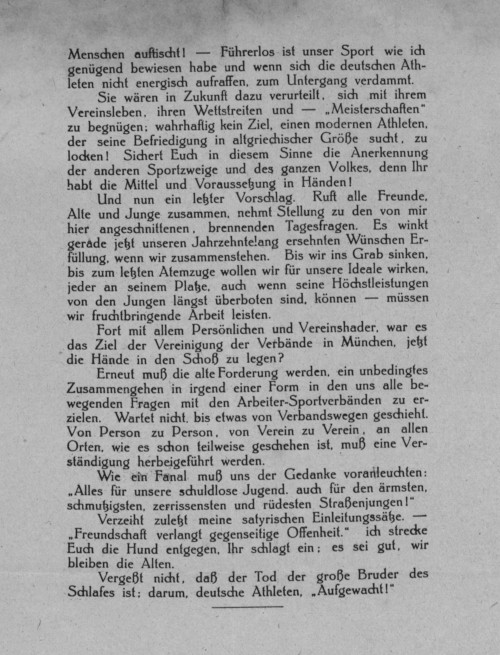 Menschen auftischt! — Führerlos ist unser Sport wie ich genügend bewiesen habe und wenn sich die deutschen Athleten nicht energisch aufraffen, zum Untergang verdammt.

Sie wären in Zukunft dazu verurteilt, sich mit ihrem Vereinsleben, ihren Wettstreiten und — „Meisterschaften" zu begnügen; wahrhaftig kein Ziel, einen modernen Athleten, der seine Befriedigung in altgriechischer Größe sucht, zu locken! Sichert Euch in diesem Sinne die Anerkennung der anderen Sportzweige und des ganzen Volkes, denn Ihr habt die Mittel und Voraussetzung in Händen!

Und nun ein letzter Vorschlag. Ruft alle Freunde, Alte und Junge zusammen, nehmt Stellung zu den von mir hier angeschnittenen, brennenden Tagesfragen. Es winkt gerade jetzt unseren Jahrzehntelang ersehnten Wünschen Erfüllung, wenn wir zusammenstehen. Bis wir ins Grab sinken, bis zum letzten Atemzuge wollen wir für unsere Ideale wirken, jeder an seinem Platze, auch wenn seine Höchstleistungen von den Jungen längst überboten sind, können — müssen wir fruchtbringende Arbeit leisten.

Fort mit allem Persönlichen und Vereinshader, war es das Ziel der Vereinigung der Verbände in München, jetzt die Hände in den Schoß zu legen?

Erneut muß die alte Forderung werden, ein unbedingtes Zusammengehen in irgend einer Form in den uns alle bewegenden Fragen mit den Arbeiter-Sportverbänden zu erzielen. Wartet nicht, bis etwas von Verbandswegen geschieht. Von Person zu Person, von Verein zu Verein, an allen Orten, wie es schon teilweise geschehen ist, muß eine Verständigung herbeigeführt werden.

Wie ein Fanal muß uns der Gedanke voranleuchten: „Alles für unsere schuldlose Jugend, auch für den ärmsten, schmutzigsten, zerrissensten und rüdesten Straßenjungen!"

Verzeiht zuletzt meine satyrischen Einleitungssätze. — „Freundschaft verlangt gegenseitige Offenheit." ich strecke Euch die Hund entgegen, Ihr schlagt ein; es sei gut, wir bleiben die Alten.

Vergeßt nicht, daß der Tod der große Bruder des Schlafes ist; darum, deutsche Athleten, „Aufgewacht!"